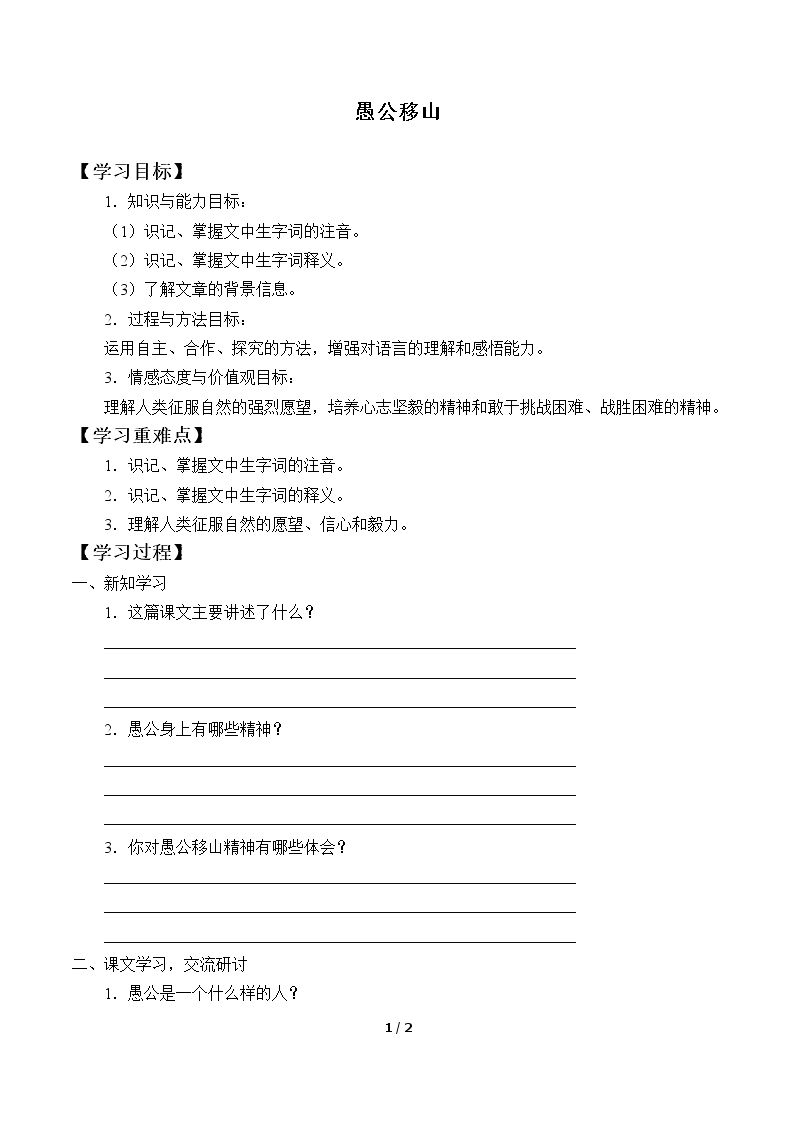 愚公移山

【学习目标】

1.知识与能力目标：

（1）识记、掌握文中生字词的注音。

（2）识记、掌握文中生字词释义。

（3）了解文章的背景信息。

2.过程与方法目标：

运用自主、合作、探究的方法，增强对语言的理解和感悟能力。

3.情感态度与价值观目标：

理解人类征服自然的强烈愿望，培养心志坚毅的精神和敢于挑战困难、战胜困难的精神。

【学习重难点】

1.识记、掌握文中生字词的注音。

2.识记、掌握文中生字词的释义。

3.理解人类征服自然的愿望、信心和毅力。

【学习过程】

一、新知学习

1.这篇课文主要讲述了什么？

____

____

____

2.愚公身上有哪些精神？

____

____

____

3.你对愚公移山精神有哪些体会？

____

____

____

二、课文学习，交流研讨

1.愚公是一个什么样的人？

1 / 2